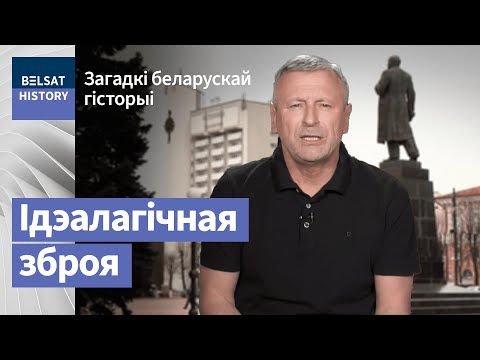 BELSAT HISTORY

Загадкі беларускай гісторыі

Ідэалагічная зброя